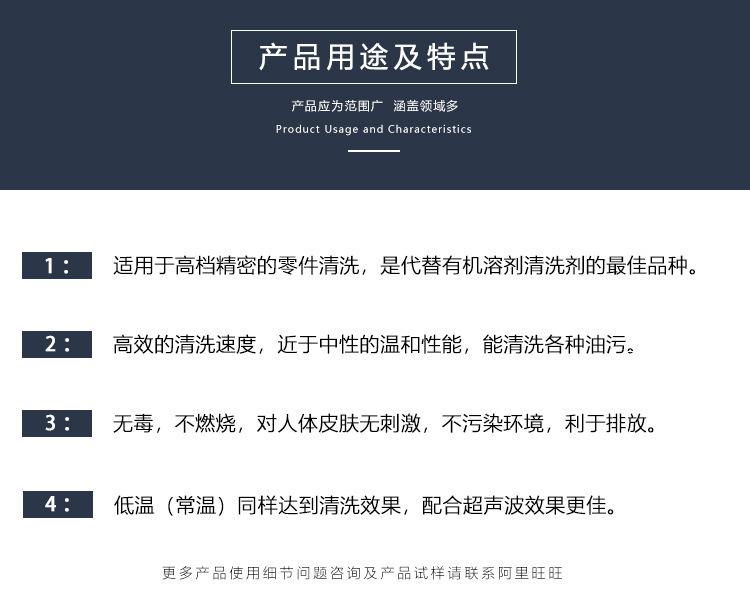 产品用途及特点

产品应为范围广 涵盖领域多

Product Usage and Characteristics

1： 适用于高档精密的零件清洗，是代替有机溶剂清洗剂的最佳品种。

2： 高效的清洗速度，近于中性的温和性能，能清洗各种油污。

3： 无毒，不燃烧，对人体皮肤无刺激，不污染环境，利于排放。

4： 低温（常温）同样达到清洗效果，配合超声波效果更佳。

更多产品使用细节问题咨询及产品试样请联系阿里旺旺